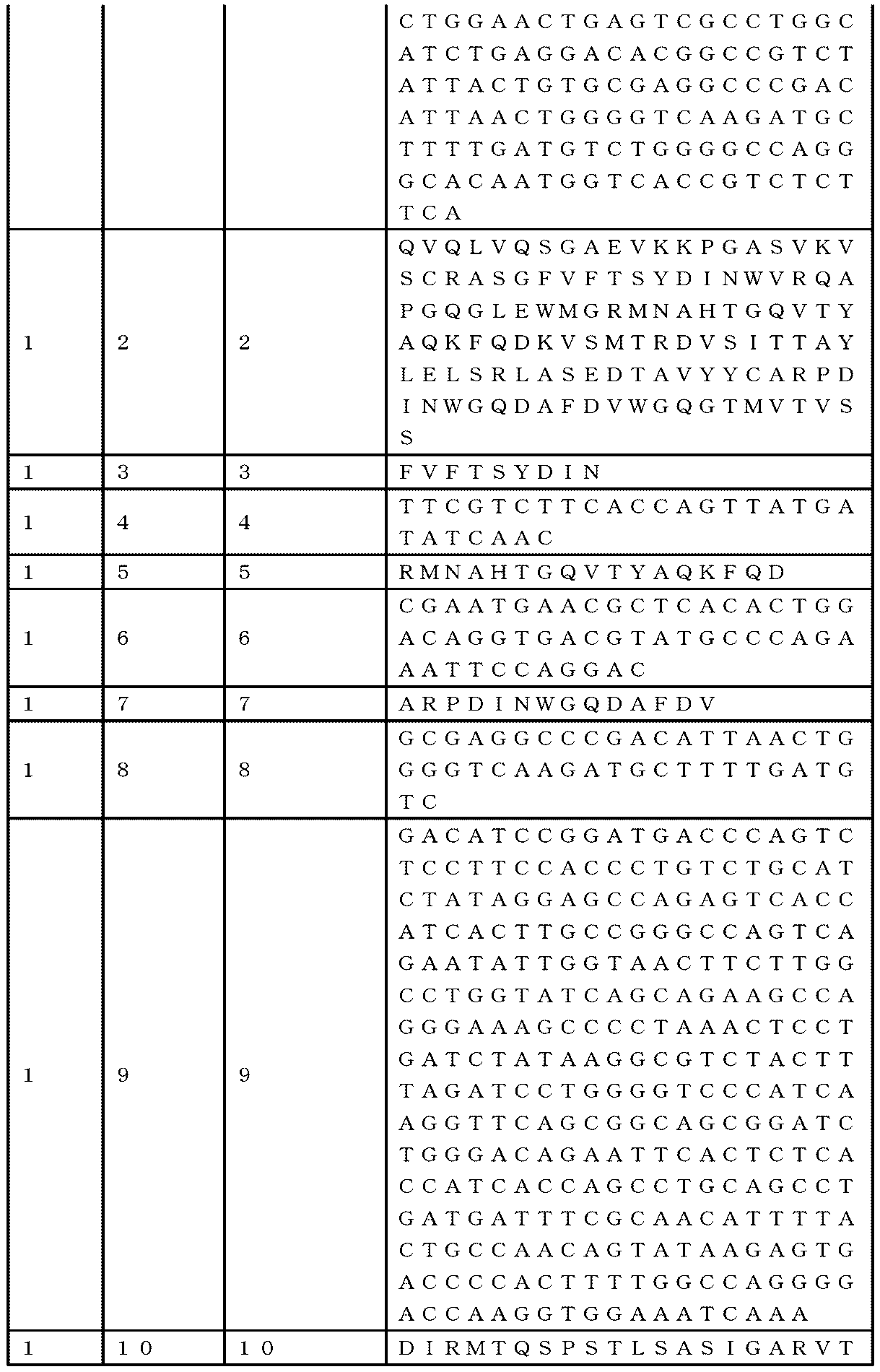 | | | | CTGGAACTGAGTCGCCTGGCATCTGAGGACACGGCCGTCTATTACTGTGCGAGGCCCGACATTAACTGGGGTCAAGATGCTTTTGATGTCTGGGGCCAGGGCACAATGGTCACCGTCTCTTCA |
|---|---|---|---|
| 1 | 2 | 2 | QVQLVQSGAEVKKPGASVKVSCRASGFVFTSYDINWVRQAPGQGLEWMGRMNAHTGQVTYAQKFQDKVSMTRDVSITTAYLELSRLASEDTAVYYCARPDINWGQDAFDVWGQGTMVTVSS |
| 1 | 3 | 3 | FVFTSYDIN |
| 1 | 4 | 4 | TTCGTCTTCACCAGTTATGATATCAAC |
| 1 | 5 | 5 | RMNAHTGQVTYAQKFQD |
| 1 | 6 | 6 | CGAATGAACGCTCACACTGGACAGGTGACGTATGCCCAGAAATTCCAGGAC |
| 1 | 7 | 7 | ARPDINWGQDAFDV |
| 1 | 8 | 8 | GCGAGGCCCGACATTAACTGGGGTCAAGATGCTTTTGATGTC |
| 1 | 9 | 9 | GACATCCGGATGACCCAGTCTCCTTCCACCCTGTCTGCATCTATAGGAGCCAGAGTCACCATCACTTGCCGGGCCAGTCAGAATATTGGTAACTTCTTGGCCTGGTATCAGCAGAAGCCAGGGAAAGCCCCTAAACTCCTGATCTATAAGGCGTCTACTTTAGATCCTGGGGTCCCATCAAGGTTCAGCGGCAGCGGATCTGGGACAGAATTCACTCTCACCATCACCAGCCTGCAGCCTGATGATTTCGCAACATTTTACTGCCAACAGTATAAGAGTGACCCCACTTTTGGCCAGGGGACCAAGGTGGAAATCAAA |
| 1 | 10 | 10 | DIRMTQSPSTLSASIGARVT |